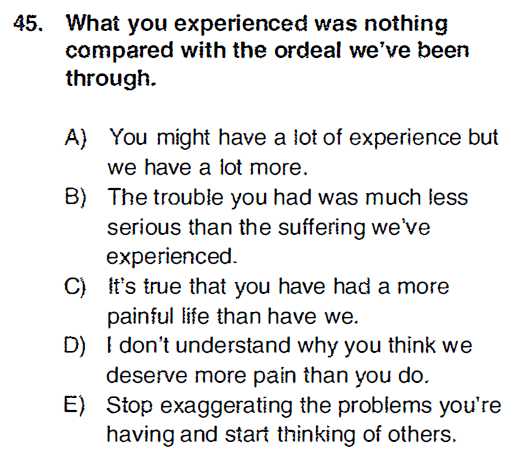 45. What you experienced was nothing compared with the ordeal we've been through.

A) You might have a lot of experience but we have a lot more.
B) The trouble you had was much less serious than the suffering we've experienced.
C) It's true that you have had a more painful life than have we.
D) I don't understand why you think we deserve more pain than you do.
E) Stop exaggerating the problems you're having and start thinking of others.